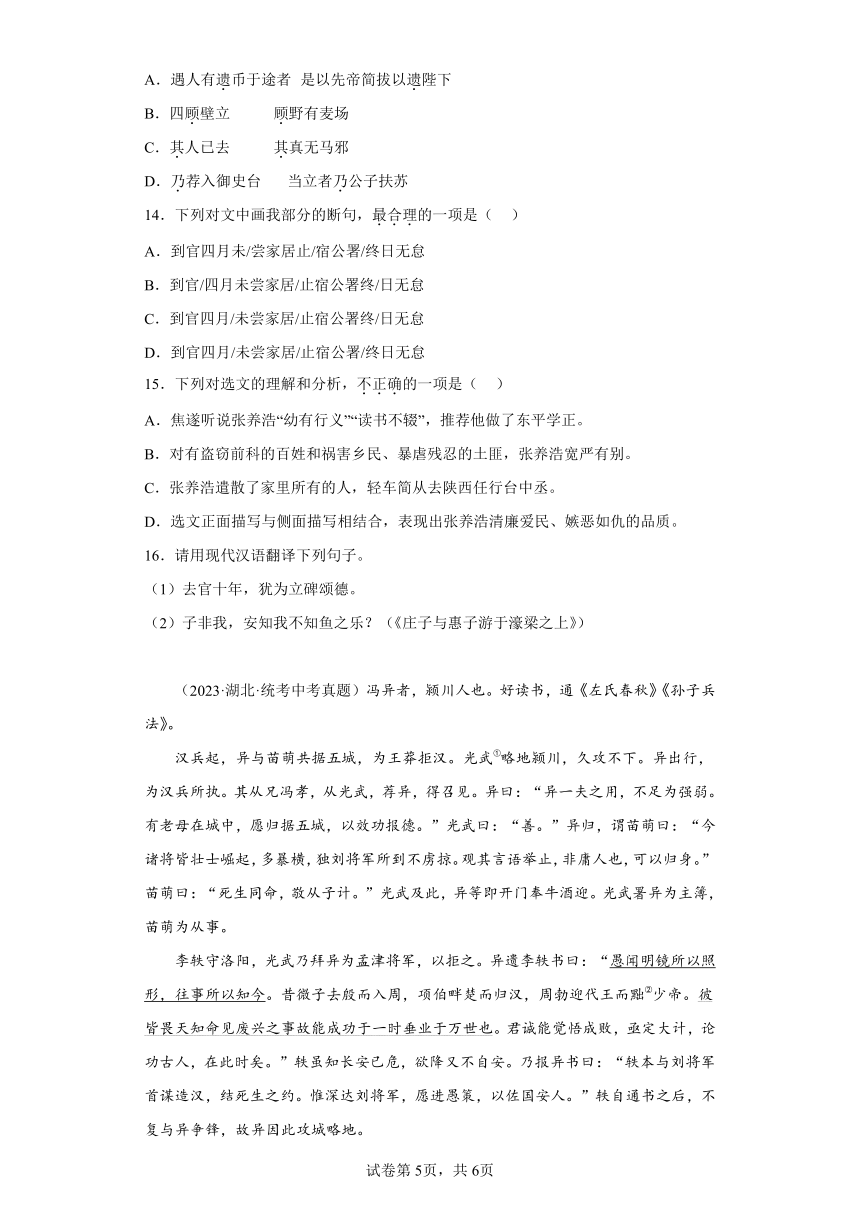 A．遇人有遗币于途者　是以先帝简拔以遗陛下

B．四顾壁立　　顾野有麦场

C．其人已去　　其真无马邪

D．乃荐入御史台　　当立者乃公子扶苏

14．下列对文中画我部分的断句，最合理的一项是（　）

A．到官四月未/尝家居止/宿公署/终日无怠

B．到官/四月未尝家居/止宿公署终/日无怠

C．到官四月/未尝家居/止宿公署终/日无怠

D．到官四月/未尝家居/止宿公署/终日无怠

15．下列对选文的理解和分析，不正确的一项是（　）

A．焦遂听说张养浩“幼有行义”“读书不辍”，推荐他做了东平学正。

B．对有盗窃前科的百姓和祸害乡民、暴虐残忍的土匪，张养浩宽严有别。

C．张养浩遣散了家里所有的人，轻车简从去陕西任行台中丞。

D．选文正面描写与侧面描写相结合，表现出张养浩清廉爱民、嫉恶如仇的品质。

16．请用现代汉语翻译下列句子。

（1）去官十年，犹为立碑颂德。

（2）子非我，安知我不知鱼之乐？（《庄子与惠子游于濠梁之上》）

（2023·湖北·统考中考真题）冯异者，颍川人也。好读书，通《左氏春秋》《孙子兵法》。

汉兵起，异与苗萌共据五城，为王莽拒汉。光武①略地颍川，久攻不下。异出行，为汉兵所执。其从兄冯孝，从光武，荐异，得召见。异曰：“异一夫之用，不足为强弱。有老母在城中，愿归据五城，以效功报德。”光武曰：“善。”异归，谓苗萌曰：“今诸将皆壮士崛起，多暴横，独刘将军所到不虏掠。观其言语举止，非庸人也，可以归身。”苗萌曰：“死生同命，敬从子计。”光武及此，异等即开门奉牛酒迎。光武署异为主簿，苗萌为从事。

李轶守洛阳，光武乃拜异为孟津将军，以拒之。异遗李轶书曰：“愚闻明镜所以照形，往事所以知今。昔微子去殷而入周，项伯畔楚而归汉，周勃迎代王而黜②少帝。彼皆畏天知命见废兴之事故能成功于一时垂业于万世也。君诚能觉悟成败，亟定大计，论功古人，在此时矣。”轶虽知长安已危，欲降又不自安。乃报异书曰：“轶本与刘将军首谋造汉，结死生之约。惟深达刘将军，愿进愚策，以佐国安人。”轶自通书之后，不复与异争锋，故异因此攻城略地。

试卷第5页，共6页